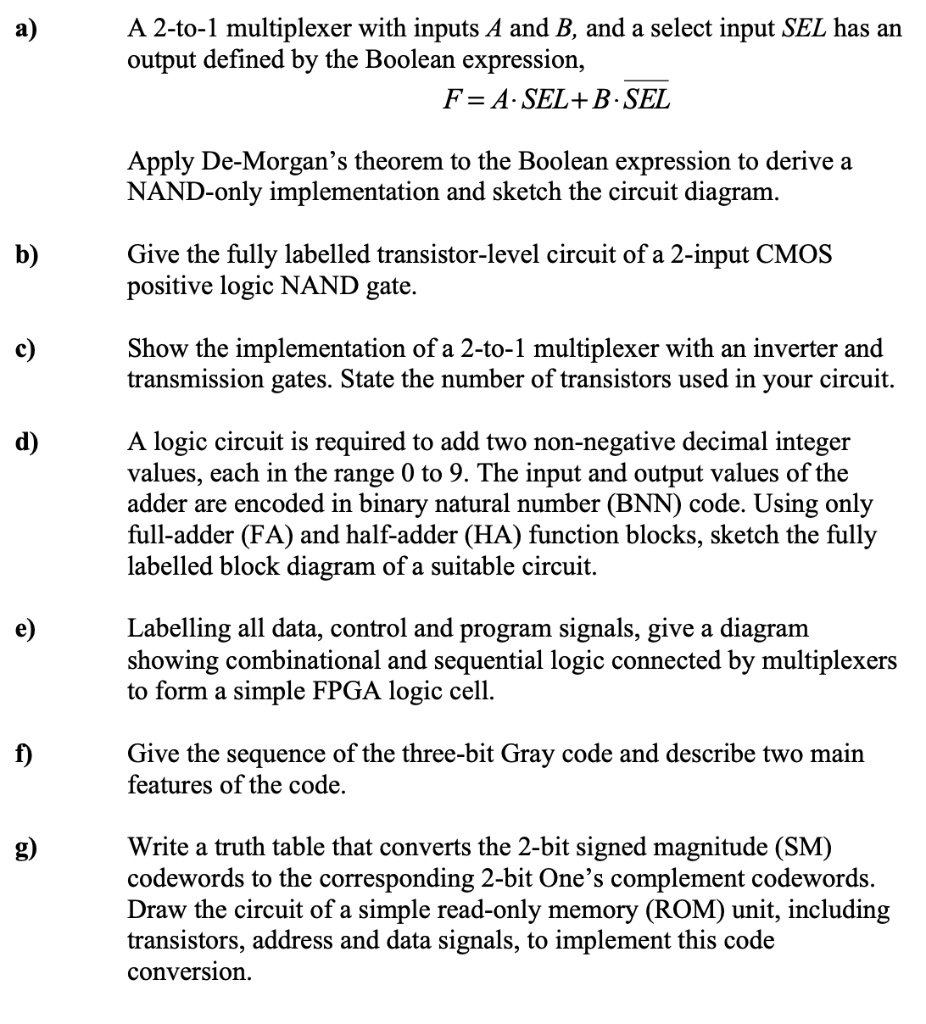 a) A 2-to-1 multiplexer with inputs $A$ and $B$, and a select input $SEL$ has an output defined by the Boolean expression,

$F = A \cdot SEL + B \cdot \overline{SEL}$

Apply De-Morgan's theorem to the Boolean expression to derive a NAND-only implementation and sketch the circuit diagram.

b) Give the fully labelled transistor-level circuit of a 2-input CMOS positive logic NAND gate.

c) Show the implementation of a 2-to-1 multiplexer with an inverter and transmission gates. State the number of transistors used in your circuit.

d) A logic circuit is required to add two non-negative decimal integer values, each in the range 0 to 9. The input and output values of the adder are encoded in binary natural number (BNN) code. Using only full-adder (FA) and half-adder (HA) function blocks, sketch the fully labelled block diagram of a suitable circuit.

e) Labelling all data, control and program signals, give a diagram showing combinational and sequential logic connected by multiplexers to form a simple FPGA logic cell.

f) Give the sequence of the three-bit Gray code and describe two main features of the code.

g) Write a truth table that converts the 2-bit signed magnitude (SM) codewords to the corresponding 2-bit One's complement codewords. Draw the circuit of a simple read-only memory (ROM) unit, including transistors, address and data signals, to implement this code conversion.